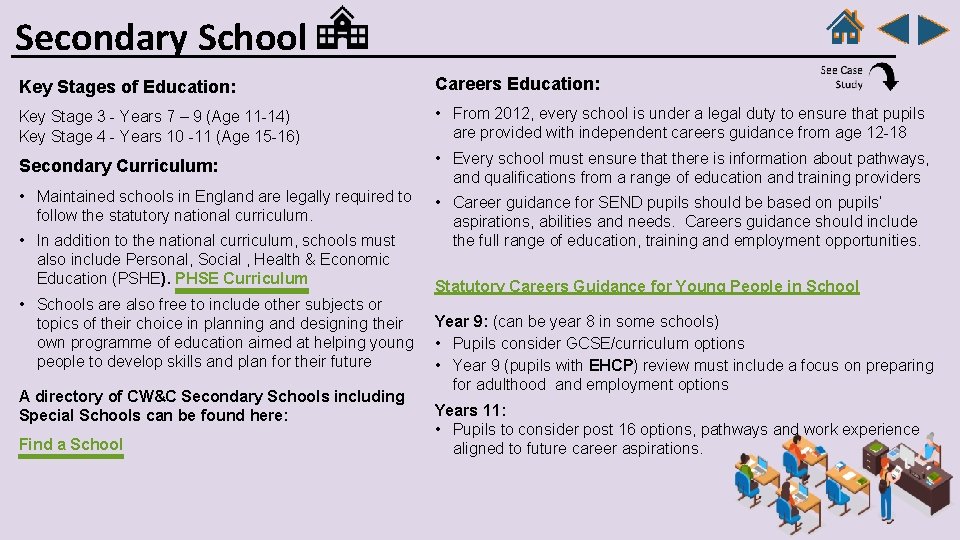 Secondary School

Key Stages of Education:

Key Stage 3 - Years 7 – 9 (Age 11-14)
Key Stage 4 - Years 10 -11 (Age 15-16)

Secondary Curriculum:

• Maintained schools in England are legally required to follow the statutory national curriculum.
• In addition to the national curriculum, schools must also include Personal, Social , Health & Economic Education (PSHE). PHSE Curriculum
• Schools are also free to include other subjects or topics of their choice in planning and designing their own programme of education aimed at helping young people to develop skills and plan for their future

A directory of CW&C Secondary Schools including Special Schools can be found here:

Find a School

See Case Study

Careers Education:

• From 2012, every school is under a legal duty to ensure that pupils are provided with independent careers guidance from age 12-18
• Every school must ensure that there is information about pathways, and qualifications from a range of education and training providers
• Career guidance for SEND pupils should be based on pupils' aspirations, abilities and needs. Careers guidance should include the full range of education, training and employment opportunities.

Statutory Careers Guidance for Young People in School

Year 9: (can be year 8 in some schools)
• Pupils consider GCSE/curriculum options
• Year 9 (pupils with EHCP) review must include a focus on preparing for adulthood and employment options

Years 11:
• Pupils to consider post 16 options, pathways and work experience aligned to future career aspirations.